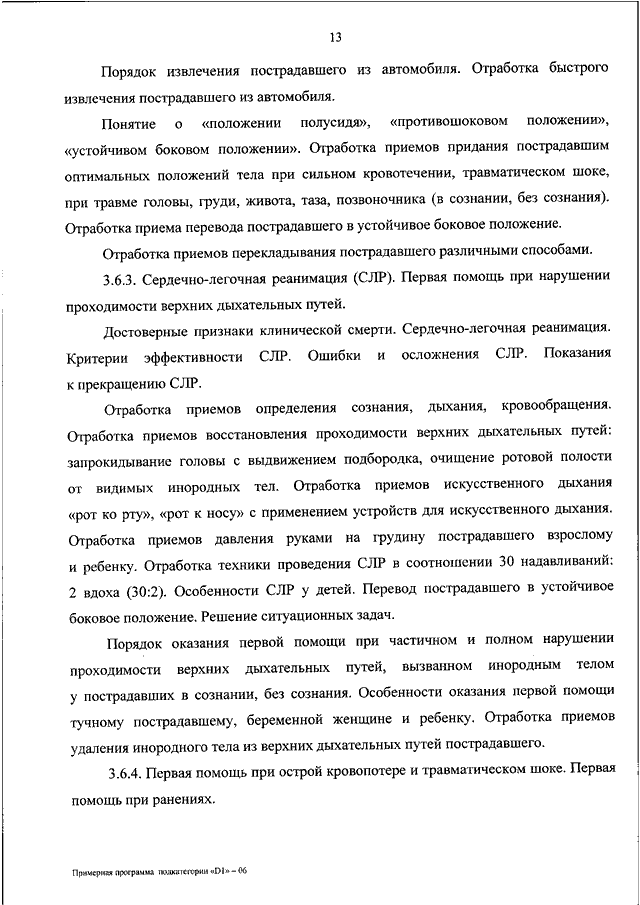 13

Порядок извлечения пострадавшего из автомобиля. Отработка быстрого извлечения пострадавшего из автомобиля.

Понятие о «положении полусидя», «противошоковом положении», «устойчивом боковом положении». Отработка приемов придания пострадавшим оптимальных положений тела при сильном кровотечении, травматическом шоке, при травме головы, груди, живота, таза, позвоночника (в сознании, без сознания). Отработка приема перевода пострадавшего в устойчивое боковое положение.

Отработка приемов перекладывания пострадавшего различными способами.

3.6.3. Сердечно-легочная реанимация (СЛР). Первая помощь при нарушении проходимости верхних дыхательных путей.

Достоверные признаки клинической смерти. Сердечно-легочная реанимация. Критерии эффективности СЛР. Ошибки и осложнения СЛР. Показания к прекращению СЛР.

Отработка приемов определения сознания, дыхания, кровообращения. Отработка приемов восстановления проходимости верхних дыхательных путей: запрокидывание головы с выдвижением подбородка, очищение ротовой полости от видимых инородных тел. Отработка приемов искусственного дыхания «рот ко рту», «рот к носу» с применением устройств для искусственного дыхания. Отработка приемов давления руками на грудину пострадавшего взрослому и ребенку. Отработка техники проведения СЛР в соотношении 30 надавливаний: 2 вдоха (30:2). Особенности СЛР у детей. Перевод пострадавшего в устойчивое боковое положение. Решение ситуационных задач.

Порядок оказания первой помощи при частичном и полном нарушении проходимости верхних дыхательных путей, вызванном инородным телом у пострадавших в сознании, без сознания. Особенности оказания первой помощи тучному пострадавшему, беременной женщине и ребенку. Отработка приемов удаления инородного тела из верхних дыхательных путей пострадавшего.

3.6.4. Первая помощь при острой кровопотере и травматическом шоке. Первая помощь при ранениях.

Примерная программа подкатегории «D1» – 06